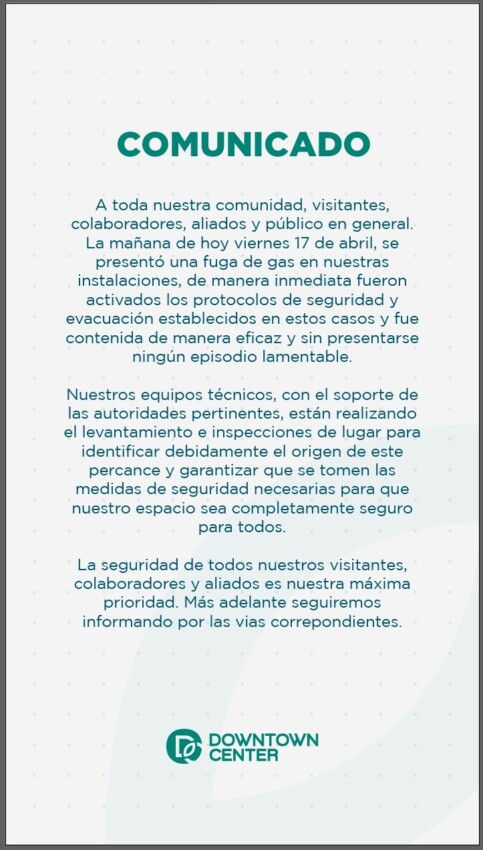 COMUNICADO

A toda nuestra comunidad, visitantes, colaboradores, aliados y público en general. La mañana de hoy viernes 17 de abril, se presentó una fuga de gas en nuestras instalaciones, de manera inmediata fueron activados los protocolos de seguridad y evacuación establecidos en estos casos y fue contenida de manera eficaz y sin presentarse ningún episodio lamentable.

Nuestros equipos técnicos, con el soporte de las autoridades pertinentes, están realizando el levantamiento e inspecciones de lugar para identificar debidamente el origen de este percance y garantizar que se tomen las medidas de seguridad necesarias para que nuestro espacio sea completamente seguro para todos.

La seguridad de todos nuestros visitantes, colaboradores y aliados es nuestra máxima prioridad. Más adelante seguiremos informando por las vias correpondientes.

DOWNTOWN CENTER